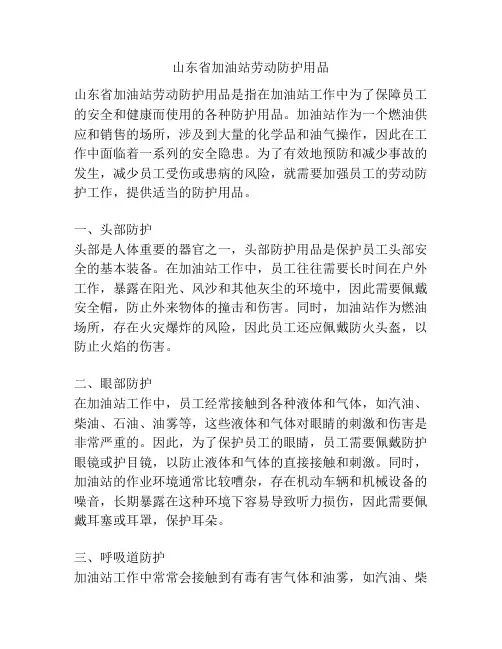 山东省加油站劳动防护用品

山东省加油站劳动防护用品是指在加油站工作中为了保障员工的安全和健康而使用的各种防护用品。加油站作为一个燃油供应和销售的场所，涉及到大量的化学品和油气操作，因此在工作中面临着一系列的安全隐患。为了有效地预防和减少事故的发生，减少员工受伤或患病的风险，就需要加强员工的劳动防护工作，提供适当的防护用品。

一、头部防护
头部是人体重要的器官之一，头部防护用品是保护员工头部安全的基本装备。在加油站工作中，员工往往需要长时间在户外工作，暴露在阳光、风沙和其他灰尘的环境中，因此需要佩戴安全帽，防止外来物体的撞击和伤害。同时，加油站作为燃油场所，存在火灾爆炸的风险，因此员工还应佩戴防火头盔，以防止火焰的伤害。

二、眼部防护
在加油站工作中，员工经常接触到各种液体和气体，如汽油、柴油、石油、油雾等，这些液体和气体对眼睛的刺激和伤害是非常严重的。因此，为了保护员工的眼睛，员工需要佩戴防护眼镜或护目镜，以防止液体和气体的直接接触和刺激。同时，加油站的作业环境通常比较嘈杂，存在机动车辆和机械设备的噪音，长期暴露在这种环境下容易导致听力损伤，因此需要佩戴耳塞或耳罩，保护耳朵。

三、呼吸道防护
加油站工作中常常会接触到有毒有害气体和油雾，如汽油、柴